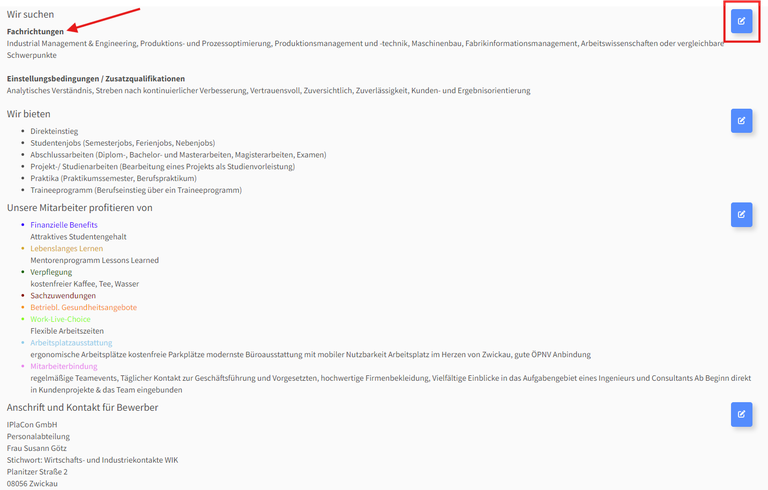 Wir suchen

**Fachrichtungen**
Industrial Management & Engineering, Produktions- und Prozessoptimierung, Produktionsmanagement und -technik, Maschinenbau, Fabrikinformationsmanagement, Arbeitswissenschaften oder vergleichbare Schwerpunkte

**Einstellungsbedingungen / Zusatzqualifikationen**
Analytisches Verständnis, Streben nach kontinuierlicher Verbesserung, Vertrauensvoll, Zuversichtlich, Zuverlässigkeit, Kunden- und Ergebnisorientierung

Wir bieten

- Direkteinstieg
- Studentenjobs (Semesterjobs, Ferienjobs, Nebenjobs)
- Abschlussarbeiten (Diplom-, Bachelor- und Masterarbeiten, Magisterarbeiten, Examen)
- Projekt-/ Studienarbeiten (Bearbeitung eines Projekts als Studienvorleistung)
- Praktika (Praktikumssemester, Berufspraktikum)
- Traineeprogramm (Berufseinstieg über ein Traineeprogramm)

Unsere Mitarbeiter profitieren von

- Finanzielle Benefits
  Attraktives Studentengehalt
- Lebenslanges Lernen
  Mentorenprogramm Lessons Learned
- Verpflegung
  kostenfreier Kaffee, Tee, Wasser
- Sachzuwendungen
- Betriebl. Gesundheitsangebote
- Work-Live-Choice
  Flexible Arbeitszeiten
- Arbeitsplatzausstattung
  ergonomische Arbeitsplätze kostenfreie Parkplätze modernste Büroausstattung mit mobiler Nutzbarkeit Arbeitsplatz im Herzen von Zwickau, gute ÖPNV Anbindung
- Mitarbeiterbindung
  regelmäßige Teamevents, Täglicher Kontakt zur Geschäftsführung und Vorgesetzten, hochwertige Firmenbekleidung, Vielfältige Einblicke in das Aufgabengebiet eines Ingenieurs und Consultants Ab Beginn direkt in Kundenprojekte & das Team eingebunden

Anschrift und Kontakt für Bewerber

IPlaCon GmbH
Personalabteilung
Frau Susann Götz
Stichwort: Wirtschafts- und Industriekontakte WIK
Planitzer Straße 2
08056 Zwickau